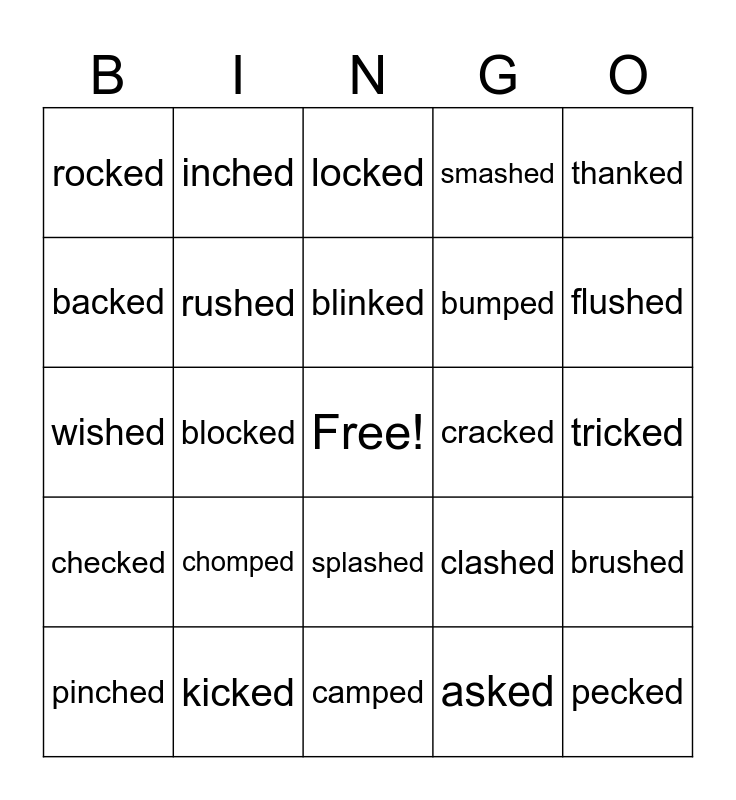 | B | I | N | G | O |
|---|---|---|---|---|
| rocked | inched | locked | smashed | thanked |
| backed | rushed | blinked | bumped | flushed |
| wished | blocked | Free! | cracked | tricked |
| checked | chomped | splashed | clashed | brushed |
| pinched | kicked | camped | asked | pecked |